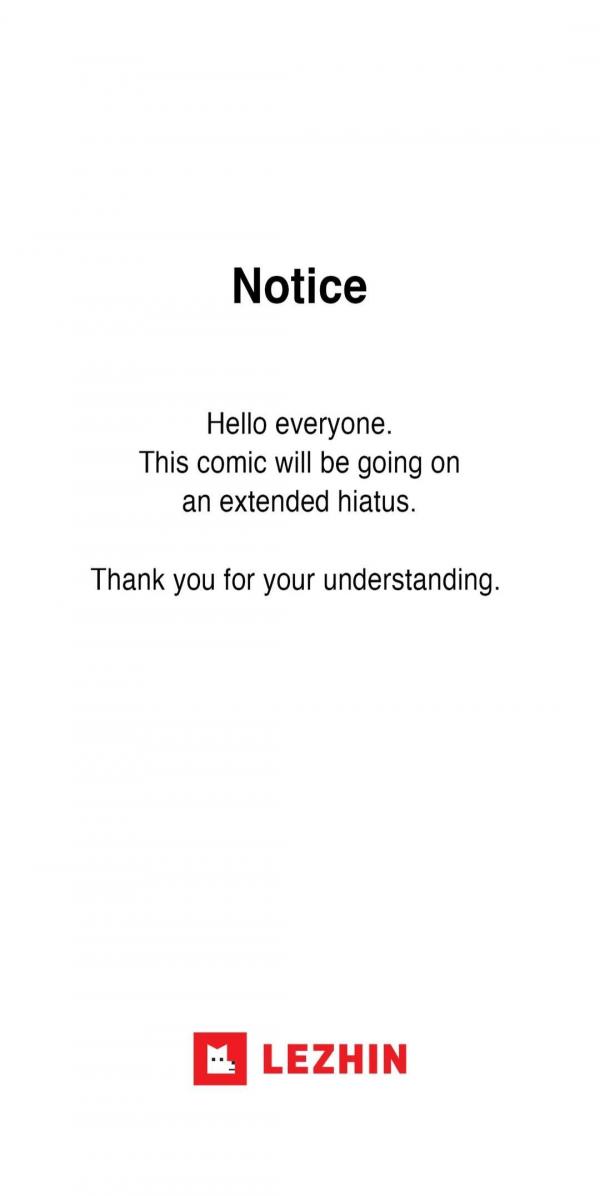 Notice

Hello everyone. This comic will be going on an extended hiatus.

Thank you for your understanding.

LEZHIN